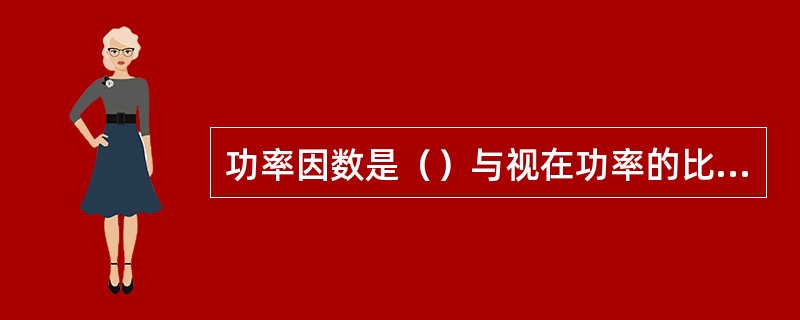 功率因数是（）与视在功率的比...